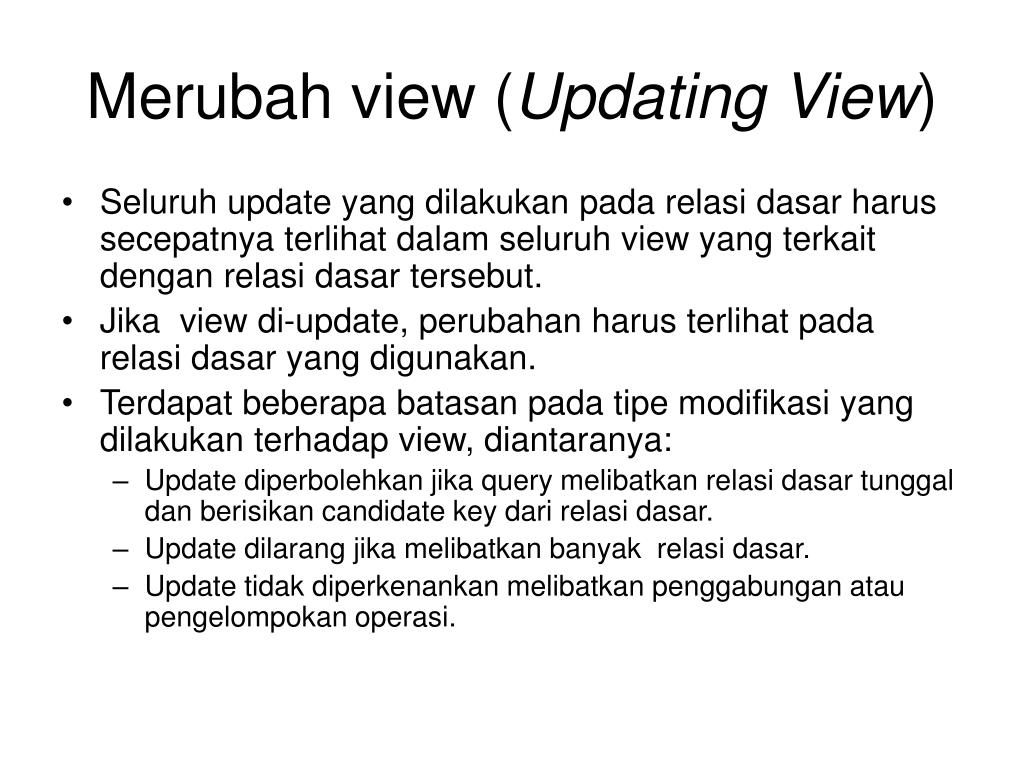 Merubah view (Updating View)

• Seluruh update yang dilakukan pada relasi dasar harus secepatnya terlihat dalam seluruh view yang terkait dengan relasi dasar tersebut.
• Jika view di-update, perubahan harus terlihat pada relasi dasar yang digunakan.
• Terdapat beberapa batasan pada tipe modifikasi yang dilakukan terhadap view, diantaranya:
– Update diperbolehkan jika query melibatkan relasi dasar tunggal dan berisikan candidate key dari relasi dasar.
– Update dilarang jika melibatkan banyak relasi dasar.
– Update tidak diperkenankan melibatkan penggabungan atau pengelompokan operasi.